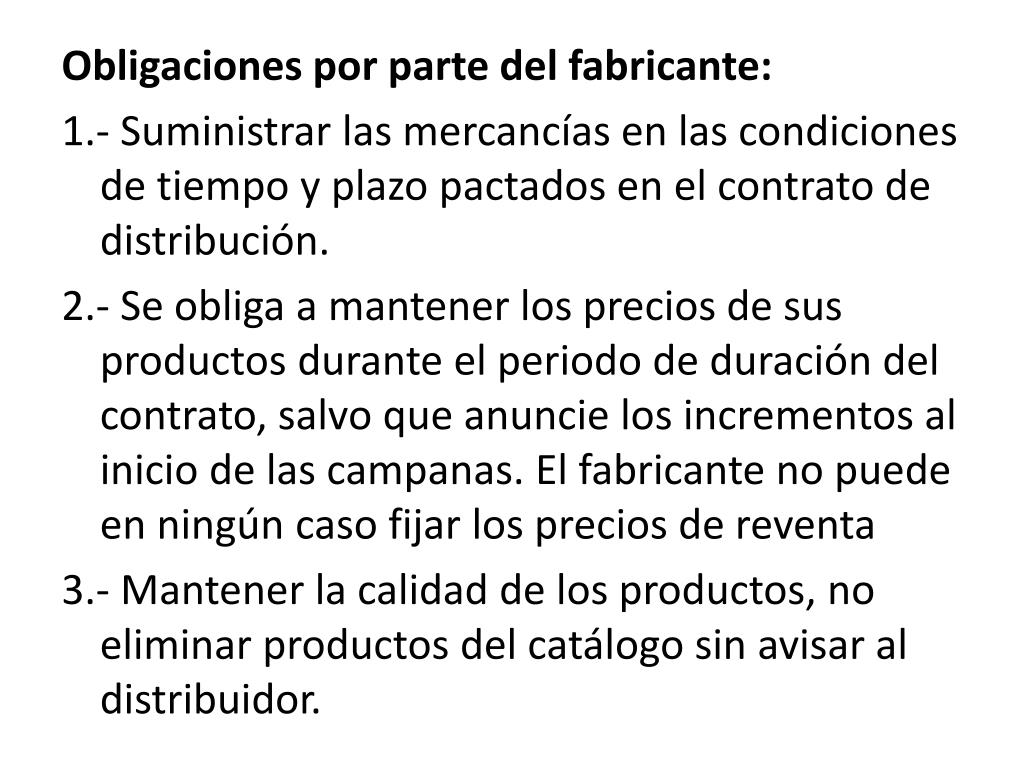 Obligaciones por parte del fabricante:

1.- Suministrar las mercancías en las condiciones de tiempo y plazo pactados en el contrato de distribución.

2.- Se obliga a mantener los precios de sus productos durante el periodo de duración del contrato, salvo que anuncie los incrementos al inicio de las campanas. El fabricante no puede en ningún caso fijar los precios de reventa

3.- Mantener la calidad de los productos, no eliminar productos del catálogo sin avisar al distribuidor.